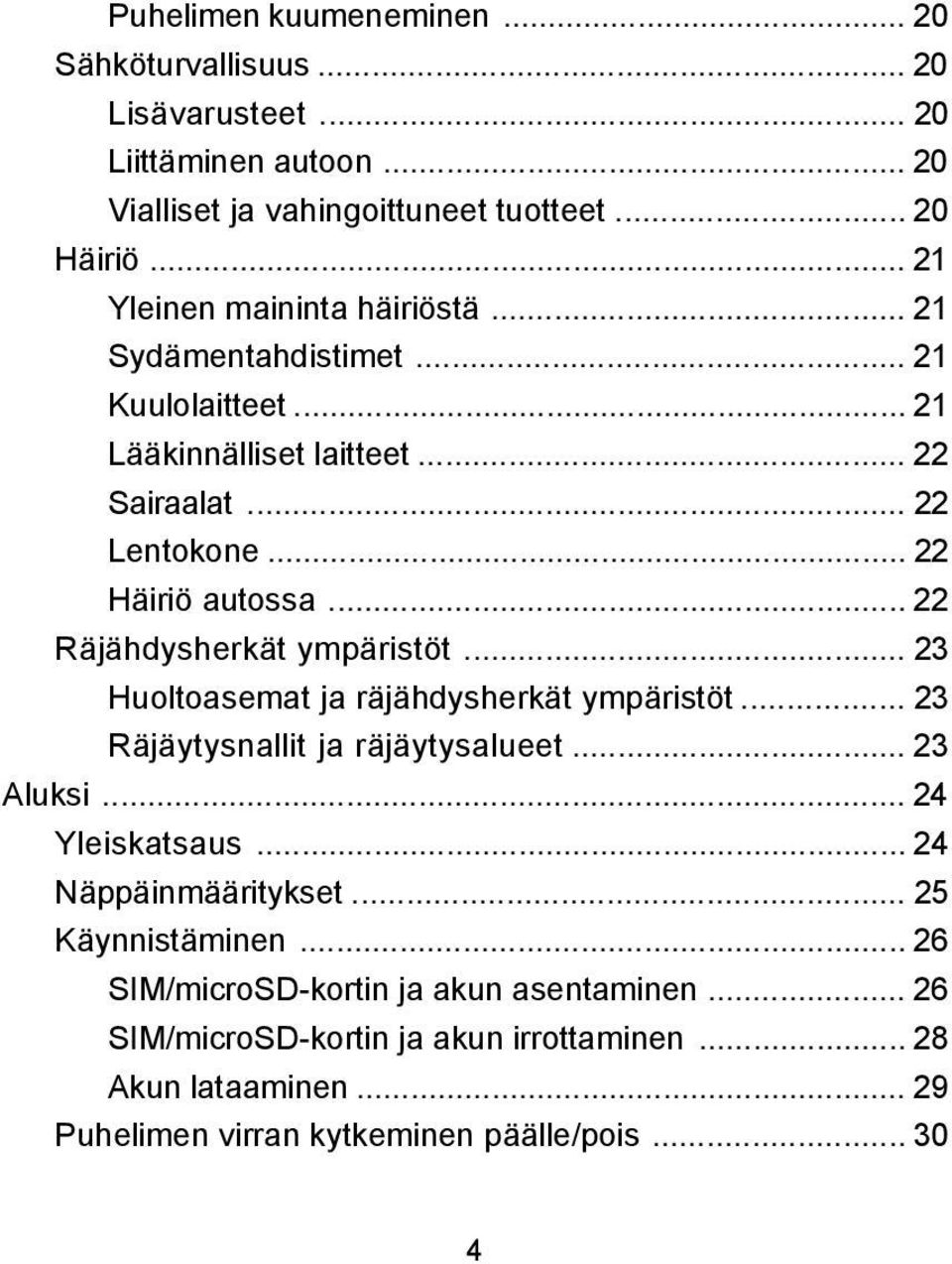 Puhelimen kuumeneminen ... 20
Sähköturvallisuus ... 20
Lisävarusteet ... 20
Liittäminen autoon ... 20
Vialliset ja vahingoittuneet tuotteet ... 20
Häiriö ... 21
Yleinen maininta häiriöstä ... 21
Sydämentahdistimet ... 21
Kuulolaitteet ... 21
Lääkinnälliset laitteet ... 22
Sairaalat ... 22
Lentokone ... 22
Häiriö autossa ... 22
Räjähdysherkät ympäristöt ... 23
Huoltoasemat ja räjähdysherkät ympäristöt ... 23
Räjäytysnallit ja räjäytysalueet ... 23
Aluksi ... 24
Yleiskatsaus ... 24
Näppäinmääritykset ... 25
Käynnistäminen ... 26
SIM/microSD-kortin ja akun asentaminen ... 26
SIM/microSD-kortin ja akun irrottaminen ... 28
Akun lataaminen ... 29
Puhelimen virran kytkeminen päälle/pois ... 30

4